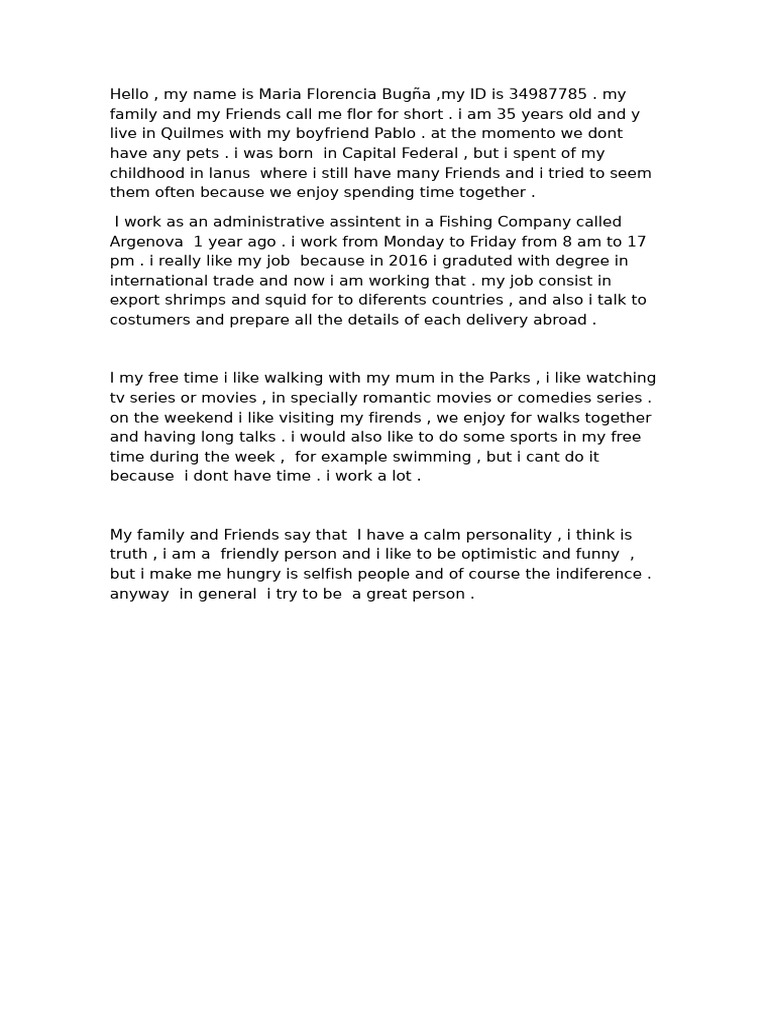 Hello , my name is Maria Florencia Bugña ,my ID is 34987785 . my family and my Friends call me flor for short . i am 35 years old and y live in Quilmes with my boyfriend Pablo . at the momento we dont have any pets . i was born in Capital Federal , but i spent of my childhood in lanus where i still have many Friends and i tried to seem them often because we enjoy spending time together .

I work as an administrative assintent in a Fishing Company called Argenova 1 year ago . i work from Monday to Friday from 8 am to 17 pm . i really like my job because in 2016 i graduted with degree in international trade and now i am working that . my job consist in export shrimps and squid for to diferents countries , and also i talk to costumers and prepare all the details of each delivery abroad .

I my free time i like walking with my mum in the Parks , i like watching tv series or movies , in specially romantic movies or comedies series . on the weekend i like visiting my firends , we enjoy for walks together and having long talks . i would also like to do some sports in my free time during the week , for example swimming , but i cant do it because i dont have time . i work a lot .

My family and Friends say that I have a calm personality , i think is truth , i am a friendly person and i like to be optimistic and funny , but i make me hungry is selfish people and of course the indiference . anyway in general i try to be a great person .